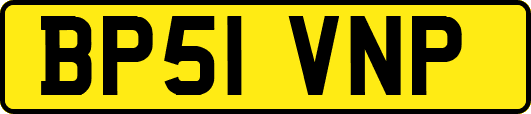 BP51 VNP